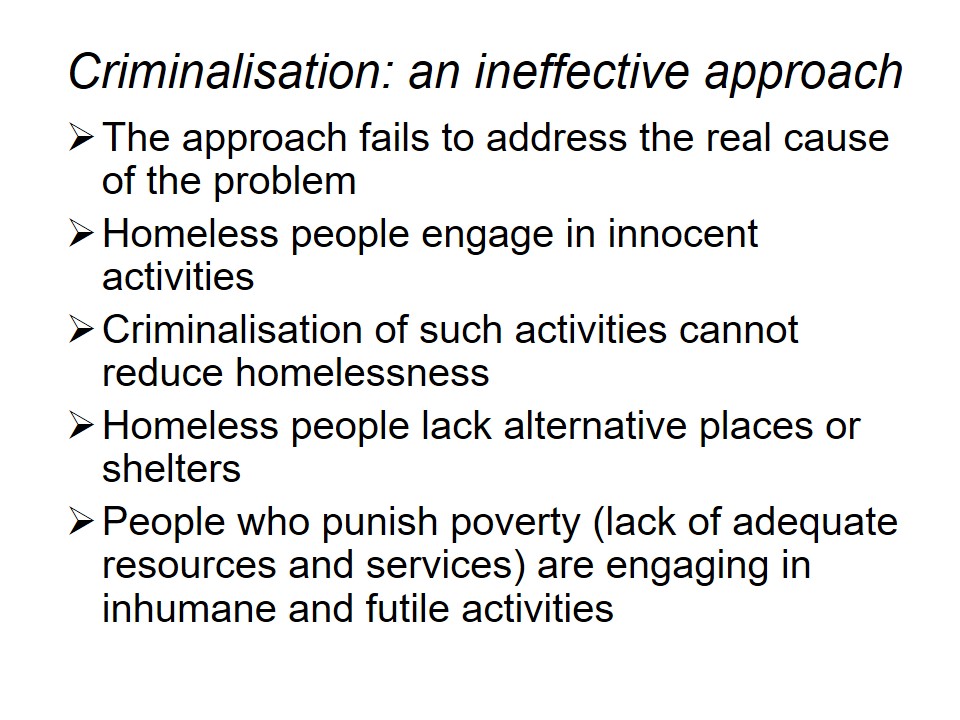 Criminalisation: an ineffective approach

➢ The approach fails to address the real cause of the problem
➢ Homeless people engage in innocent activities
➢ Criminalisation of such activities cannot reduce homelessness
➢ Homeless people lack alternative places or shelters
➢ People who punish poverty (lack of adequate resources and services) are engaging in inhumane and futile activities